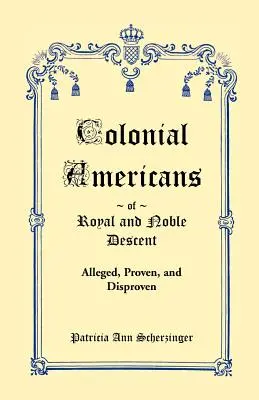 Colonial Americans

~ of ~

Royal and Noble Descent

Alleged, Proven, and Disproven

Patricia Ann Scherzinger